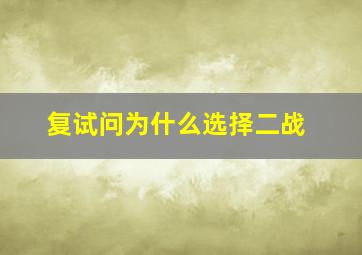 复试问为什么选择二战